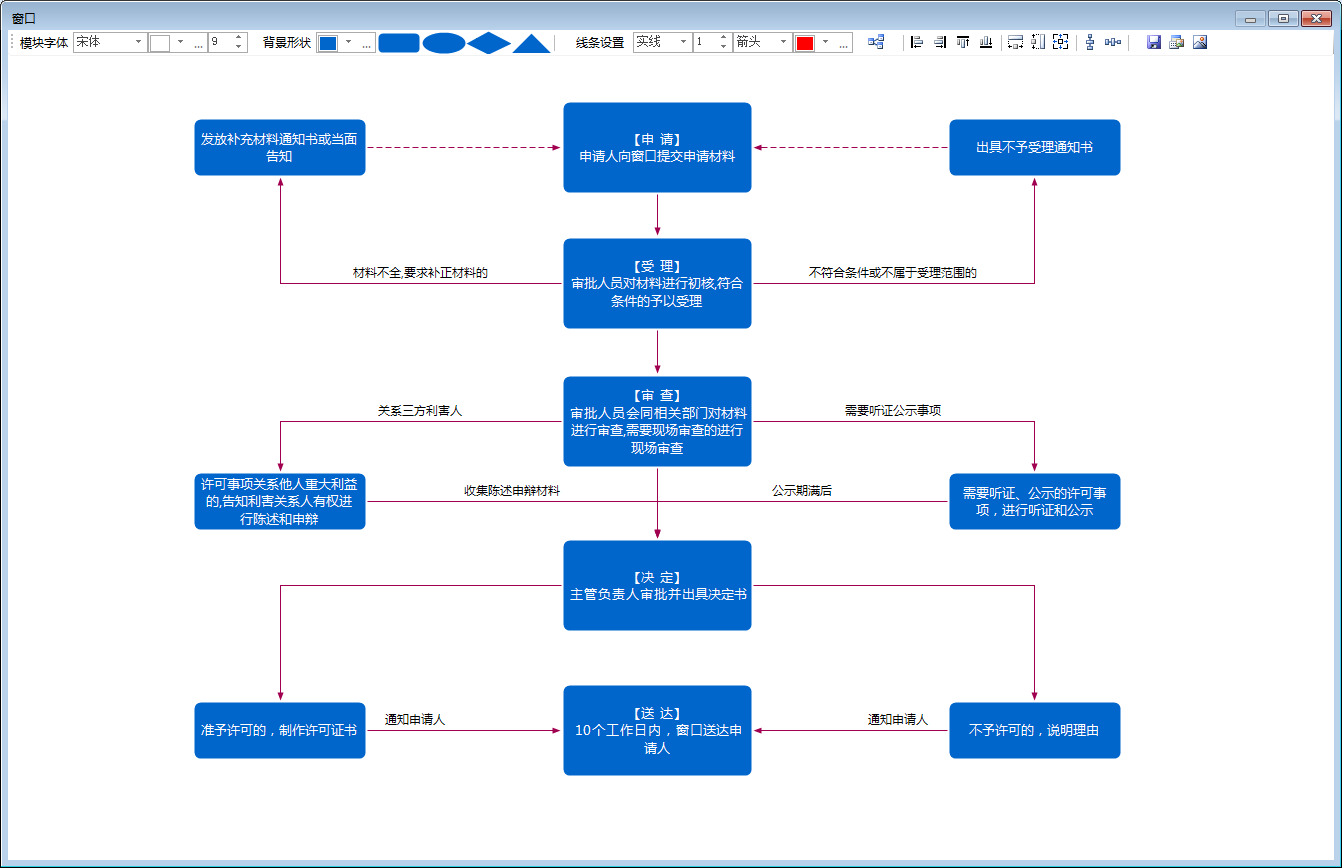 窗口

模块字体 宋体 ... 9 背景形状 ... 线条设置 实线 1 箭头 ...

发放补充材料通知书或当面告知

【申 请】
申请人向窗口提交申请材料

出具不予受理通知书

材料不全,要求补正材料的

【受 理】
审批人员对材料进行初核,符合条件的予以受理

不符合条件或不属于受理范围的

关系三方利害人

【审 查】
审批人员会同相关部门对材料进行审查,需要现场审查的进行现场审查

需要听证公示事项

许可事项关系他人重大利益的,告知利害关系人有权进行陈述和申辩

收集陈述申辩材料

公示期满后

需要听证、公示的许可事项，进行听证和公示

【决 定】
主管负责人审批并出具决定书

准予许可的，制作许可证书

通知申请人

【送 达】
10个工作日内，窗口送达申请人

通知申请人

不予许可的，说明理由